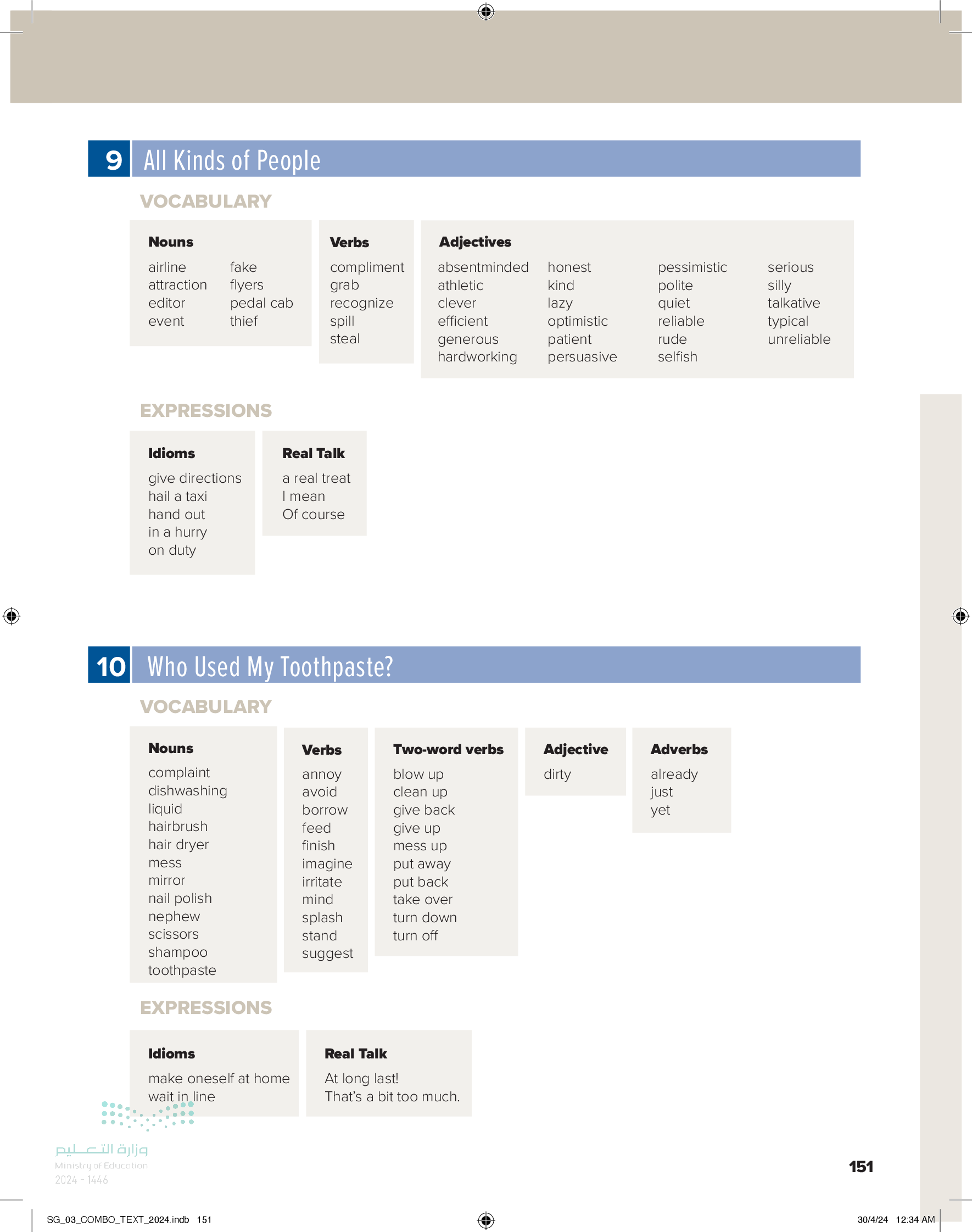 9 All Kinds of People

VOCABULARY

Nouns
airline
attraction
editor
event
fake
flyers
pedal cab
thief

Verbs
compliment
grab
recognize
spill
steal

Adjectives
absentminded
athletic
clever
efficient
generous
hardworking
honest
kind
lazy
optimistic
patient
persuasive
pessimistic
polite
quiet
reliable
rude
selfish
serious
silly
talkative
typical
unreliable

EXPRESSIONS

Idioms
give directions
hail a taxi
hand out
in a hurry
on duty

Real Talk
a real treat
I mean
Of course

10 Who Used My Toothpaste?

VOCABULARY

Nouns
complaint
dishwashing liquid
hairbrush
hair dryer
mess
mirror
nail polish
nephew
scissors
shampoo
toothpaste

Verbs
annoy
avoid
borrow
feed
finish
imagine
irritate
mind
splash
stand
suggest

Two-word verbs
blow up
clean up
give back
give up
mess up
put away
put back
take over
turn down
turn off

Adjective
dirty

Adverbs
already
just
yet

EXPRESSIONS

Idioms
make oneself at home
wait in line

Real Talk
At long last!
That's a bit too much.

وزارة التعليم
Ministry of Education
2024 - 1446

151

SG_03_COMBO_TEXT_2024.indb 151
30/4/24 12:34 AM